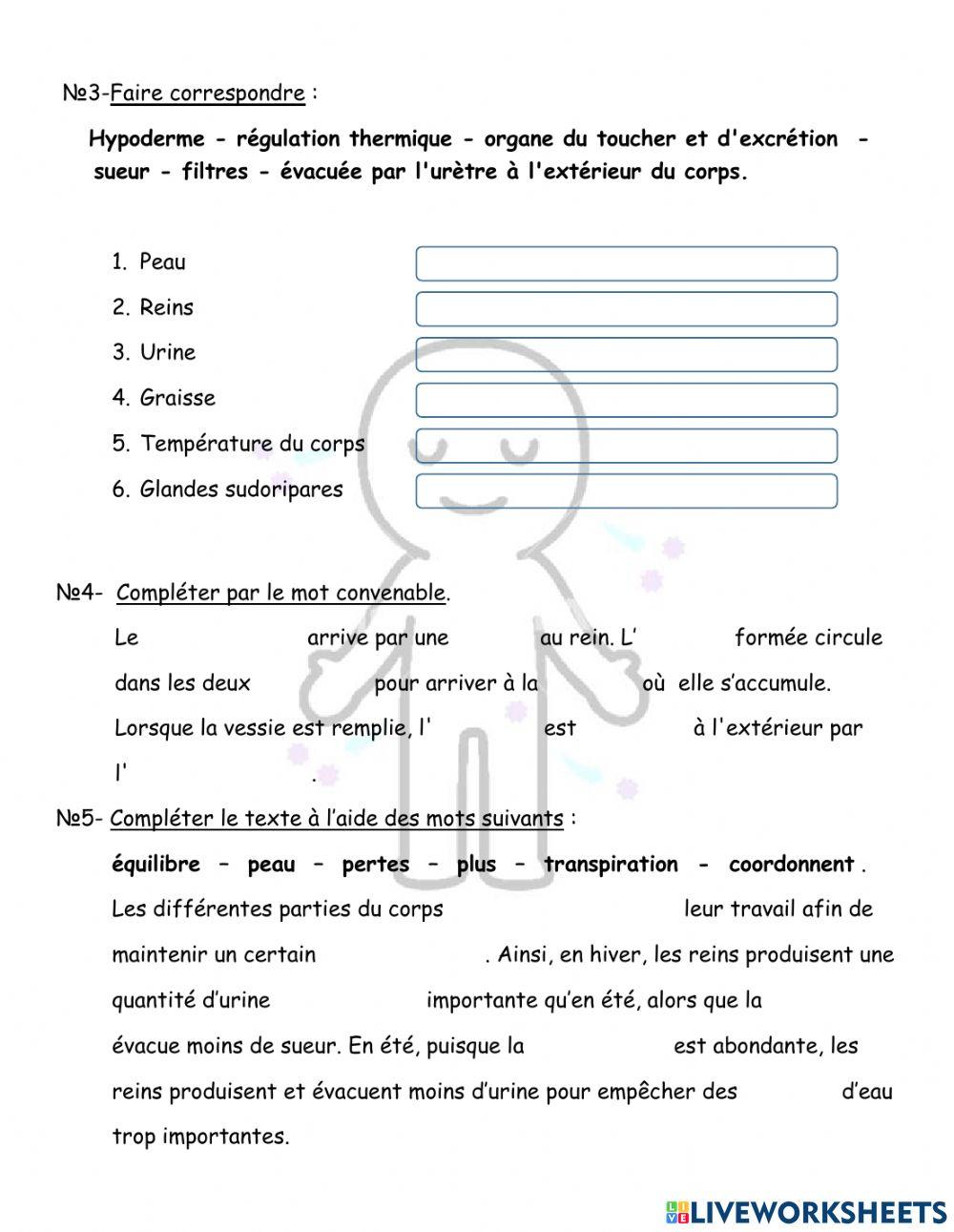 №3-Faire correspondre :

Hypoderme - régulation thermique - organe du toucher et d'excrétion - sueur - filtres - évacuée par l'urètre à l'extérieur du corps.

1. Peau
2. Reins
3. Urine
4. Graisse
5. Température du corps
6. Glandes sudoripares

№4- Compléter par le mot convenable.

Le arrive par une au rein. L' formée circule dans les deux pour arriver à la où elle s'accumule. Lorsque la vessie est remplie, l' est à l'extérieur par l' .

№5- Compléter le texte à l'aide des mots suivants :

équilibre – peau – pertes – plus – transpiration - coordonnent .

Les différentes parties du corps leur travail afin de maintenir un certain . Ainsi, en hiver, les reins produisent une quantité d'urine importante qu'en été, alors que la évacue moins de sueur. En été, puisque la est abondante, les reins produisent et évacuent moins d'urine pour empêcher des d'eau trop importantes.

LIVEWORKSHEETS